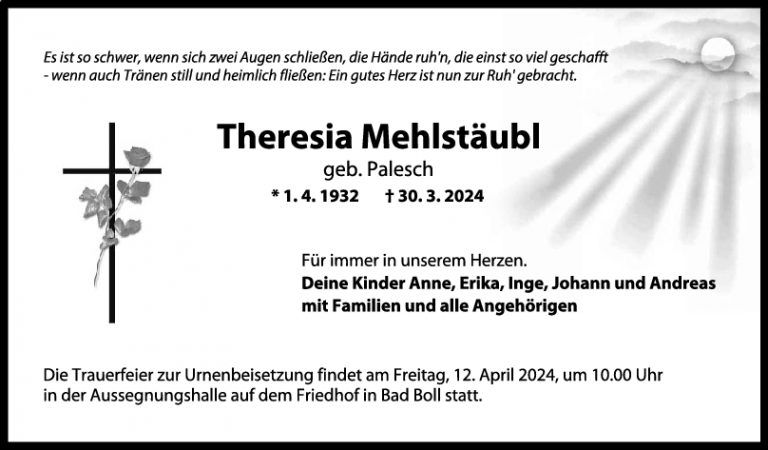 Es ist so schwer, wenn sich zwei Augen schließen, die Hände ruh'n, die einst so viel geschafft
- wenn auch Tränen still und heimlich fließen: Ein gutes Herz ist nun zur Ruh' gebracht.

Theresia Mehlstäubl

geb. Palesch

* 1. 4. 1932 † 30. 3. 2024

Für immer in unserem Herzen.

Deine Kinder Anne, Erika, Inge, Johann und Andreas
mit Familien und alle Angehörigen

Die Trauerfeier zur Urnenbeisetzung findet am Freitag, 12. April 2024, um 10.00 Uhr in der Aussegnungshalle auf dem Friedhof in Bad Boll statt.